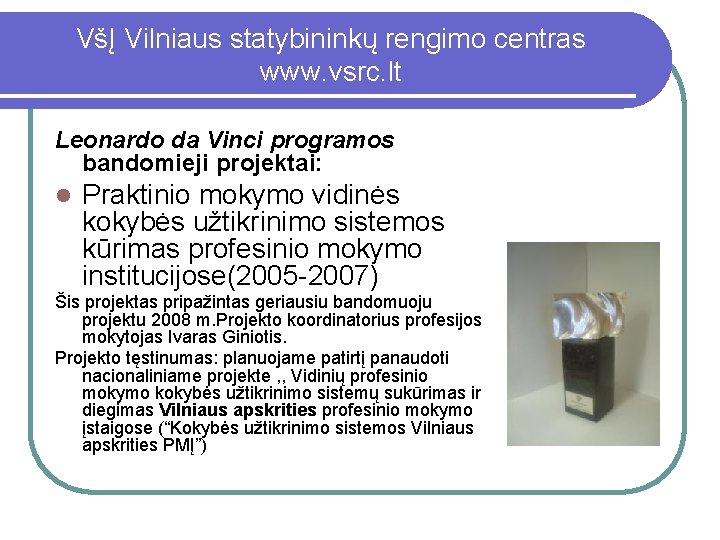 VšĮ Vilniaus statybininkų rengimo centras
www.vsrc.lt

Leonardo da Vinci programos bandomieji projektai:

• Praktinio mokymo vidinės kokybės užtikrinimo sistemos kūrimas profesinio mokymo institucijose(2005-2007)

Šis projektas pripažintas geriausiu bandomuoju projektu 2008 m.Projekto koordinatorius profesijos mokytojas Ivaras Giniotis.

Projekto tęstinumas: planuojame patirtį panaudoti nacionaliniame projekte ,, Vidinių profesinio mokymo kokybės užtikrinimo sistemų sukūrimas ir diegimas Vilniaus apskrities profesinio mokymo įstaigose ("Kokybės užtikrinimo sistemos Vilniaus apskrities PMĮ")